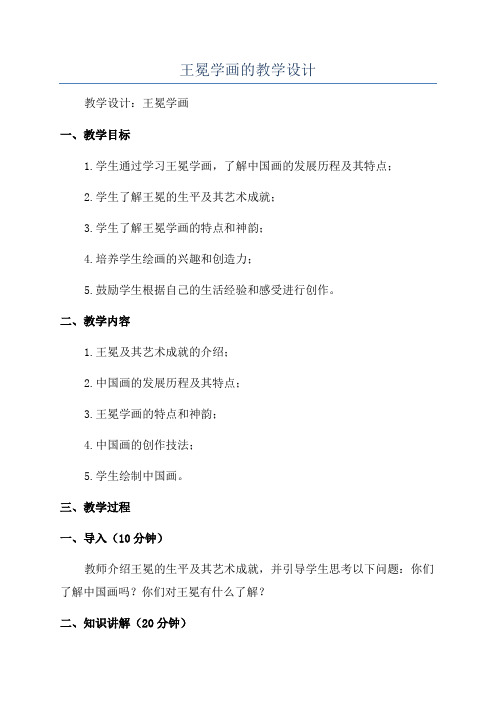 王冕学画的教学设计

教学设计：王冕学画

一、教学目标

1.学生通过学习王冕学画，了解中国画的发展历程及其特点；

2.学生了解王冕的生平及其艺术成就；

3.学生了解王冕学画的特点和神韵；

4.培养学生绘画的兴趣和创造力；

5.鼓励学生根据自己的生活经验和感受进行创作。

二、教学内容

1.王冕及其艺术成就的介绍；

2.中国画的发展历程及其特点；

3.王冕学画的特点和神韵；

4.中国画的创作技法；

5.学生绘制中国画。

三、教学过程

一、导入（10分钟）

教师介绍王冕的生平及其艺术成就，并引导学生思考以下问题：你们了解中国画吗？你们对王冕有什么了解？

二、知识讲解（20分钟）